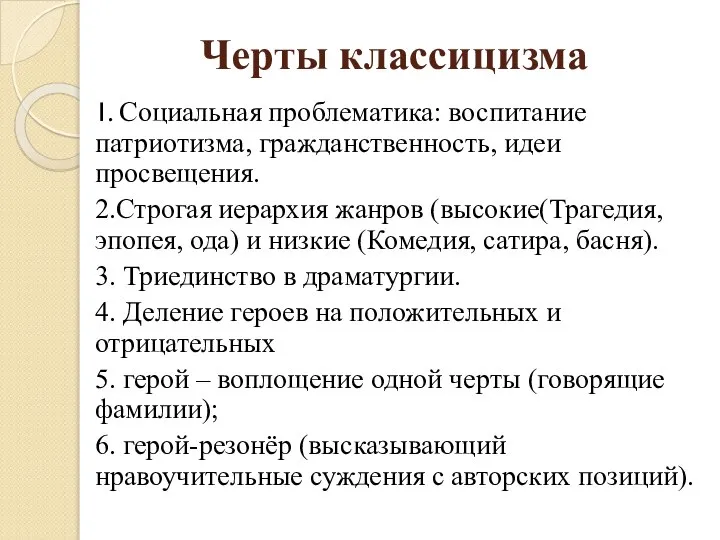 Черты классицизма

1. Социальная проблематика: воспитание патриотизма, гражданственность, идеи просвещения.

2.Строгая иерархия жанров (высокие(Трагедия, эпопея, ода) и низкие (Комедия, сатира, басня).

3. Триединство в драматургии.

4. Деление героев на положительных и отрицательных

5. герой – воплощение одной черты (говорящие фамилии);

6. герой-резонёр (высказывающий нравоучительные суждения с авторских позиций).